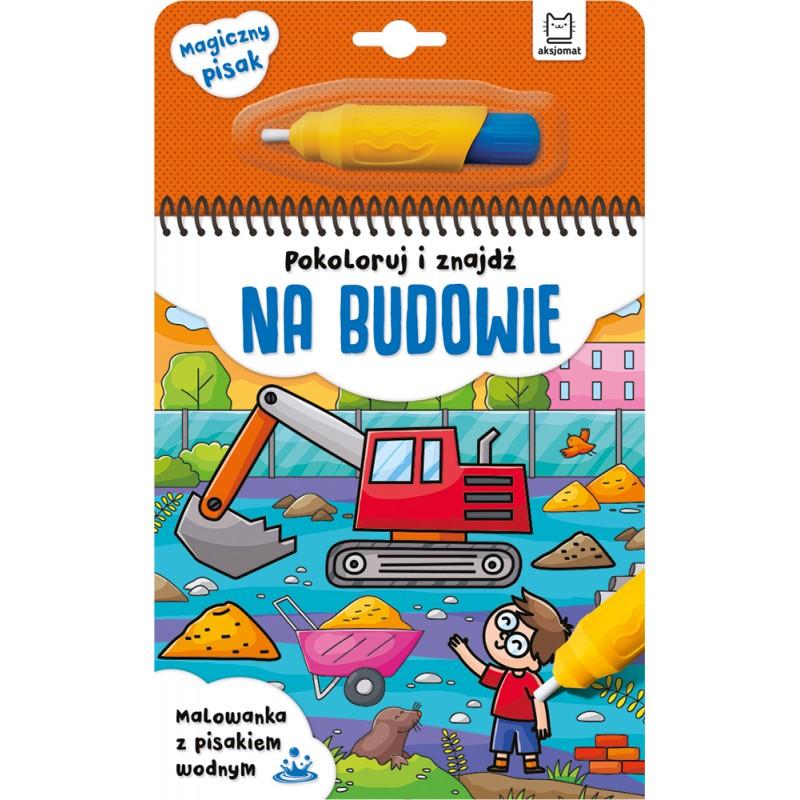 Magiczny pisak

aksjomat

Pokoloruj i znajdź

NA BUDOWIE

Malowanka z pisakiem wodnym